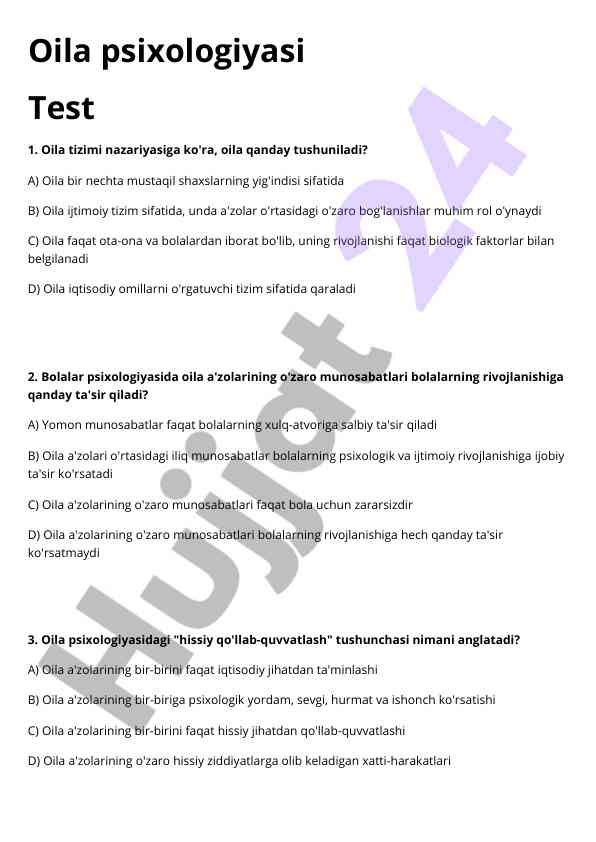 Oila psixologiyasi

Test

1. Oila tizimi nazariyasiga ko'ra, oila qanday tushuniladi?

A) Oila bir nechta mustaqil shaxslarning yig'indisi sifatida

B) Oila ijtimoiy tizim sifatida, unda a'zolar o'rtasidagi o'zaro bog'lanishlar muhim rol o'ynaydi

C) Oila faqat ota-ona va bolalardan iborat bo'lib, uning rivojlanishi faqat biologik faktorlar bilan belgilanadi

D) Oila iqtisodiy omillarni o'rgatuvchi tizim sifatida qaraladi

2. Bolalar psixologiyasida oila a'zolarining o'zaro munosabatlari bolalarning rivojlanishiga qanday ta'sir qiladi?

A) Yomon munosabatlar faqat bolalarning xulq-atvoriga salbiy ta'sir qiladi

B) Oila a'zolari o'rtasidagi iliq munosabatlar bolalarning psixologik va ijtimoiy rivojlanishiga ijobiy ta'sir ko'rsatadi

C) Oila a'zolarining o'zaro munosabatlari faqat bola uchun zararsizdir

D) Oila a'zolarining o'zaro munosabatlari bolalarning rivojlanishiga hech qanday ta'sir ko'rsatmaydi

3. Oila psixologiyasidagi "hissiy qo'llab-quvvatlash" tushunchasi nimani anglatadi?

A) Oila a'zolarining bir-birini faqat iqtisodiy jihatdan ta'minlashi

B) Oila a'zolarining bir-biriga psixologik yordam, sevgi, hurmat va ishonch ko'rsatishi

C) Oila a'zolarining bir-birini faqat hissiy jihatdan qo'llab-quvvatlashi

D) Oila a'zolarining o'zaro hissiy ziddiyatlarga olib keladigan xatti-harakatlari

Hujjat 24